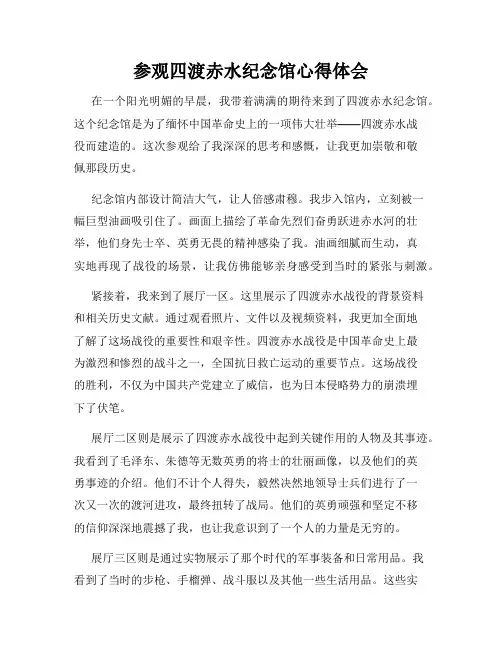 参观四渡赤水纪念馆心得体会

在一个阳光明媚的早晨，我带着满满的期待来到了四渡赤水纪念馆。这个纪念馆是为了缅怀中国革命史上的一项伟大壮举——四渡赤水战役而建造的。这次参观给了我深深的思考和感慨，让我更加崇敬和敬佩那段历史。

纪念馆内部设计简洁大气，让人倍感肃穆。我步入馆内，立刻被一幅巨型油画吸引住了。画面上描绘了革命先烈们奋勇跃进赤水河的壮举，他们身先士卒、英勇无畏的精神感染了我。油画细腻而生动，真实地再现了战役的场景，让我仿佛能够亲身感受到当时的紧张与刺激。

紧接着，我来到了展厅一区。这里展示了四渡赤水战役的背景资料和相关历史文献。通过观看照片、文件以及视频资料，我更加全面地了解了这场战役的重要性和艰辛性。四渡赤水战役是中国革命史上最为激烈和惨烈的战斗之一，全国抗日救亡运动的重要节点。这场战役的胜利，不仅为中国共产党建立了威信，也为日本侵略势力的崩溃埋下了伏笔。

展厅二区则是展示了四渡赤水战役中起到关键作用的人物及其事迹。我看到了毛泽东、朱德等无数英勇的将士的壮丽画像，以及他们的英勇事迹的介绍。他们不计个人得失，毅然决然地领导士兵们进行了一次又一次的渡河进攻，最终扭转了战局。他们的英勇顽强和坚定不移的信仰深深地震撼了我，也让我意识到了一个人的力量是无穷的。

展厅三区则是通过实物展示了那个时代的军事装备和日常用品。我看到了当时的步枪、手榴弹、战斗服以及其他一些生活用品。这些实